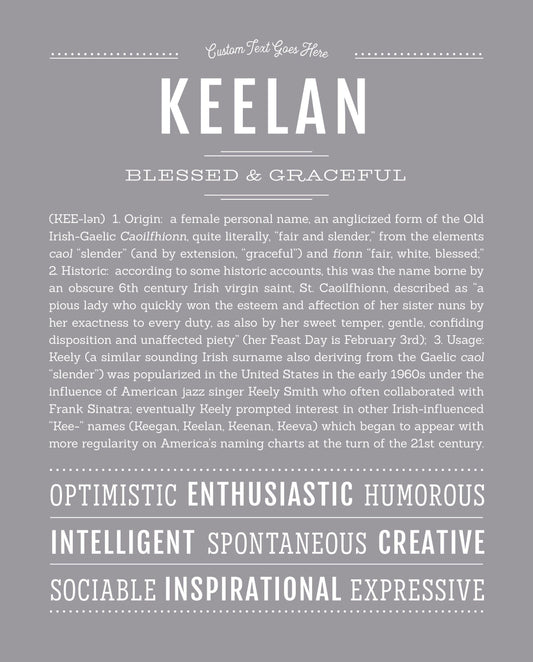 Custom Text Goes Here

KEELAN

BLESSED & GRACEFUL

(KEE-lən) 1. Origin: a female personal name, an anglicized form of the Old Irish-Gaelic Caoilfhionn, quite literally, "fair and slender," from the elements caol "slender" (and by extension, "graceful") and fionn "fair, white, blessed;" 2. Historic: according to some historic accounts, this was the name borne by an obscure 6th century Irish virgin saint, St. Caoilfhionn, described as "a pious lady who quickly won the esteem and affection of her sister nuns by her exactness to every duty, as also by her sweet temper, gentle, confiding disposition and unaffected piety" (her Feast Day is February 3rd); 3. Usage: Keely (a similar sounding Irish surname also deriving from the Gaelic caol "slender") was popularized in the United States in the early 1960s under the influence of American jazz singer Keely Smith who often collaborated with Frank Sinatra; eventually Keely prompted interest in other Irish-influenced "Kee-" names (Keegan, Keelan, Keenan, Keeva) which began to appear with more regularity on America's naming charts at the turn of the 21st century.

OPTIMISTIC ENTHUSIASTIC HUMOROUS

INTELLIGENT SPONTANEOUS CREATIVE

SOCIABLE INSPIRATIONAL EXPRESSIVE